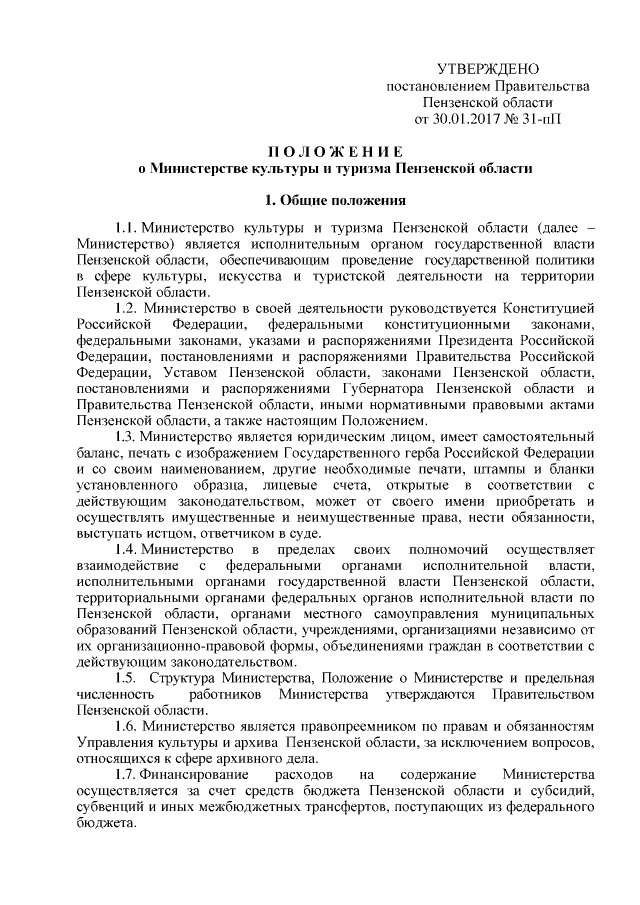 УТВЕРЖДЕНО
постановлением Правительства
Пензенской области
от 30.01.2017 № 31-пП

П О Л О Ж Е Н И Е
о Министерстве культуры и туризма Пензенской области

1. Общие положения

1.1. Министерство культуры и туризма Пензенской области (далее – Министерство) является исполнительным органом государственной власти Пензенской области, обеспечивающим проведение государственной политики в сфере культуры, искусства и туристской деятельности на территории Пензенской области.

1.2. Министерство в своей деятельности руководствуется Конституцией Российской Федерации, федеральными конституционными законами, федеральными законами, указами и распоряжениями Президента Российской Федерации, постановлениями и распоряжениями Правительства Российской Федерации, Уставом Пензенской области, законами Пензенской области, постановлениями и распоряжениями Губернатора Пензенской области и Правительства Пензенской области, иными нормативными правовыми актами Пензенской области, а также настоящим Положением.

1.3. Министерство является юридическим лицом, имеет самостоятельный баланс, печать с изображением Государственного герба Российской Федерации и со своим наименованием, другие необходимые печати, штампы и бланки установленного образца, лицевые счета, открытые в соответствии с действующим законодательством, может от своего имени приобретать и осуществлять имущественные и неимущественные права, нести обязанности, выступать истцом, ответчиком в суде.

1.4. Министерство в пределах своих полномочий осуществляет взаимодействие с федеральными органами исполнительной власти, исполнительными органами государственной власти Пензенской области, территориальными органами федеральных органов исполнительной власти по Пензенской области, органами местного самоуправления муниципальных образований Пензенской области, учреждениями, организациями независимо от их организационно-правовой формы, объединениями граждан в соответствии с действующим законодательством.

1.5. Структура Министерства, Положение о Министерстве и предельная численность работников Министерства утверждаются Правительством Пензенской области.

1.6. Министерство является правопреемником по правам и обязанностям Управления культуры и архива Пензенской области, за исключением вопросов, относящихся к сфере архивного дела.

1.7. Финансирование расходов на содержание Министерства осуществляется за счет средств бюджета Пензенской области и субсидий, субвенций и иных межбюджетных трансфертов, поступающих из федерального бюджета.